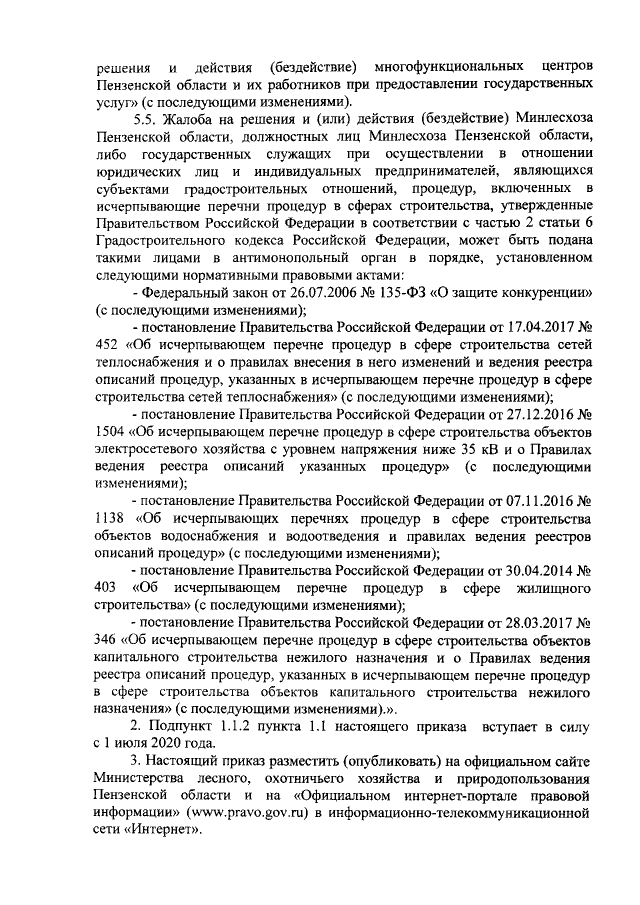 решения и действия (бездействие) многофункциональных центров Пензенской области и их работников при предоставлении государственных услуг» (с последующими изменениями).

5.5. Жалоба на решения и (или) действия (бездействие) Минлесхоза Пензенской области, должностных лиц Минлесхоза Пензенской области, либо государственных служащих при осуществлении в отношении юридических лиц и индивидуальных предпринимателей, являющихся субъектами градостроительных отношений, процедур, включенных в исчерпывающие перечни процедур в сферах строительства, утвержденные Правительством Российской Федерации в соответствии с частью 2 статьи 6 Градостроительного кодекса Российской Федерации, может быть подана такими лицами в антимонопольный орган в порядке, установленном следующими нормативными правовыми актами:

- Федеральный закон от 26.07.2006 № 135-ФЗ «О защите конкуренции» (с последующими изменениями);

- постановление Правительства Российской Федерации от 17.04.2017 № 452 «Об исчерпывающем перечне процедур в сфере строительства сетей теплоснабжения и о правилах внесения в него изменений и ведения реестра описаний процедур, указанных в исчерпывающем перечне процедур в сфере строительства сетей теплоснабжения» (с последующими изменениями);

- постановление Правительства Российской Федерации от 27.12.2016 № 1504 «Об исчерпывающем перечне процедур в сфере строительства объектов электросетевого хозяйства с уровнем напряжения ниже 35 кВ и о Правилах ведения реестра описаний указанных процедур» (с последующими изменениями);

- постановление Правительства Российской Федерации от 07.11.2016 № 1138 «Об исчерпывающих перечнях процедур в сфере строительства объектов водоснабжения и водоотведения и правилах ведения реестров описаний процедур» (с последующими изменениями);

- постановление Правительства Российской Федерации от 30.04.2014 № 403 «Об исчерпывающем перечне процедур в сфере жилищного строительства» (с последующими изменениями);

- постановление Правительства Российской Федерации от 28.03.2017 № 346 «Об исчерпывающем перечне процедур в сфере строительства объектов капитального строительства нежилого назначения и о Правилах ведения реестра описаний процедур, указанных в исчерпывающем перечне процедур в сфере строительства объектов капитального строительства нежилого назначения» (с последующими изменениями).».

2. Подпункт 1.1.2 пункта 1.1 настоящего приказа вступает в силу с 1 июля 2020 года.

3. Настоящий приказ разместить (опубликовать) на официальном сайте Министерства лесного, охотничьего хозяйства и природопользования Пензенской области и на «Официальном интернет-портале правовой информации» (www.pravo.gov.ru) в информационно-телекоммуникационной сети «Интернет».